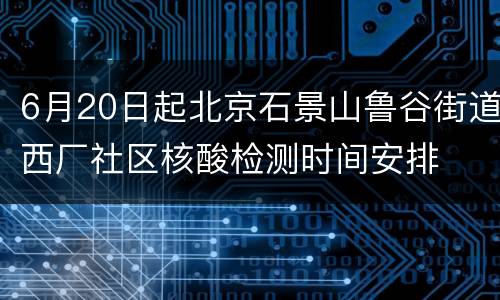 6月20日起北京石景山鲁谷街道西厂社区核酸检测时间安排